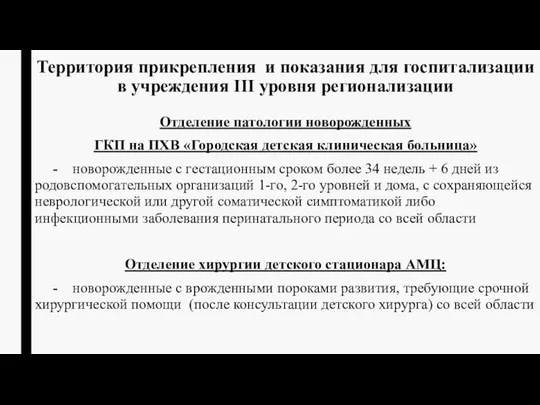 Территория прикрепления и показания для госпитализации в учреждения III уровня регионализации

Отделение патологии новорожденных

ГКП на ПХВ «Городская детская клиническая больница»

- новорожденные с гестационным сроком более 34 недель + 6 дней из родовспомогательных организаций 1-го, 2-го уровней и дома, с сохраняющейся неврологической или другой соматической симптоматикой либо инфекционными заболевания перинатального периода со всей области

Отделение хирургии детского стационара АМЦ:

- новорожденные с врожденными пороками развития, требующие срочной хирургической помощи (после консультации детского хирурга) со всей области